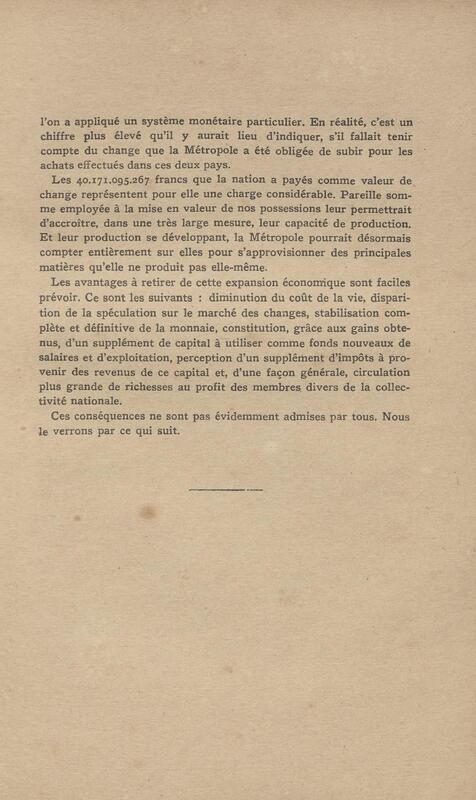 l'on a appliqué un système monétaire particulier. En réalité, c'est un chiffre plus élevé qu'il y aurait lieu d'indiquer, s'il fallait tenir compte du change que la Métropole a été obligée de subir pour les achats effectués dans ces deux pays.

Les 40.171.095.267 francs que la nation a payés comme valeur de change représentent pour elle une charge considérable. Pareille somme employée à la mise en valeur de nos possessions leur permettrait d'accroître, dans une très large mesure, leur capacité de production. Et leur production se développant, la Métropole pourrait désormais compter entièrement sur elles pour s'approvisionner des principales matières qu'elle ne produit pas elle-même.

Les avantages à retirer de cette expansion économique sont faciles prévoir. Ce sont les suivants : diminution du coût de la vie, disparition de la spéculation sur le marché des changes, stabilisation complète et définitive de la monnaie, constitution, grâce aux gains obtenus, d'un supplément de capital à utiliser comme fonds nouveaux de salaires et d'exploitation, perception d'un supplément d'impôts à provenir des revenus de ce capital et, d'une façon générale, circulation plus grande de richesses au profit des membres divers de la collectivité nationale.

Ces conséquences ne sont pas évidemment admises par tous. Nous le verrons par ce qui suit.